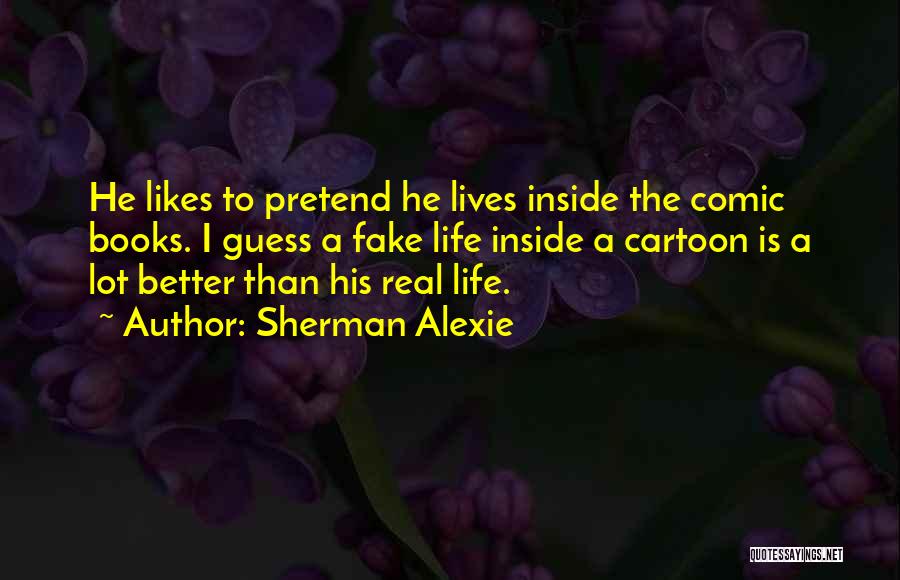 He likes to pretend he lives inside the comic books. I guess a fake life inside a cartoon is a lot better than his real life.
~ Author: Sherman Alexie

QUOTESSAYINGS.NET